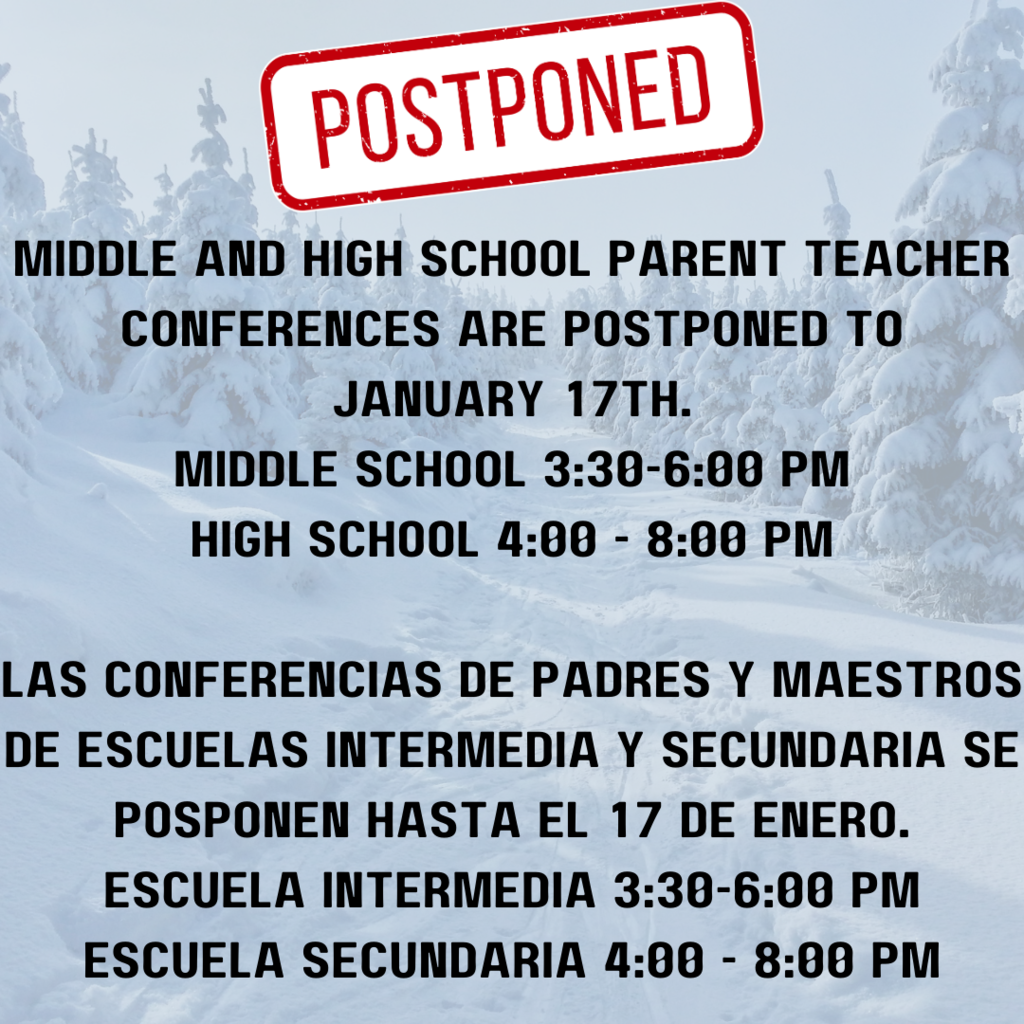 POSTPONED

MIDDLE AND HIGH SCHOOL PARENT TEACHER CONFERENCES ARE POSTPONED TO JANUARY 17TH.
MIDDLE SCHOOL 3:30-6:00 PM
HIGH SCHOOL 4:00 - 8:00 PM

LAS CONFERENCIAS DE PADRES Y MAESTROS DE ESCUELAS INTERMEDIA Y SECUNDARIA SE POSPONEN HASTA EL 17 DE ENERO.
ESCUELA INTERMEDIA 3:30-6:00 PM
ESCUELA SECUNDARIA 4:00 - 8:00 PM